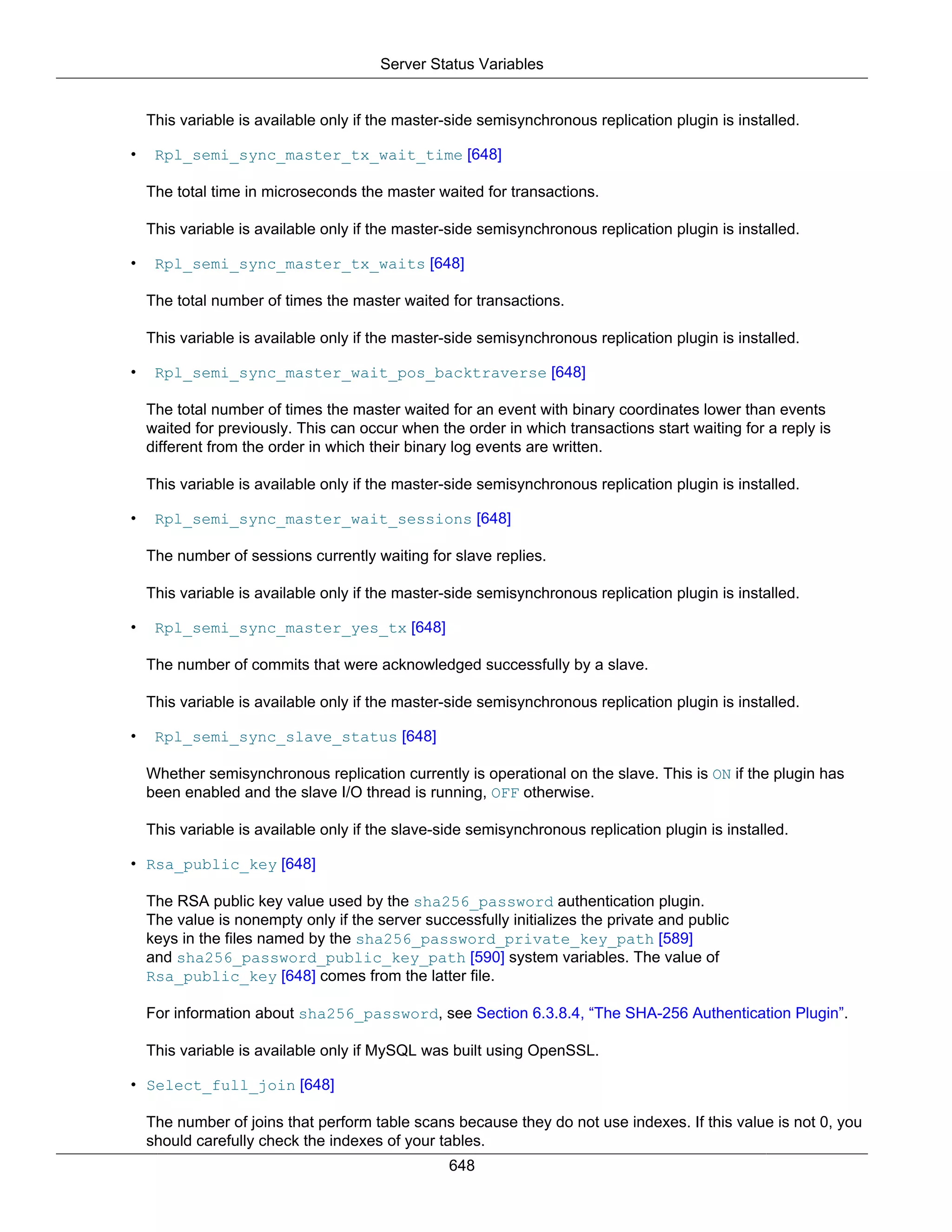 Server Status Variables

This variable is available only if the master-side semisynchronous replication plugin is installed.

• Rpl_semi_sync_master_tx_wait_time [648]

The total time in microseconds the master waited for transactions.

This variable is available only if the master-side semisynchronous replication plugin is installed.

• Rpl_semi_sync_master_tx_waits [648]

The total number of times the master waited for transactions.

This variable is available only if the master-side semisynchronous replication plugin is installed.

• Rpl_semi_sync_master_wait_pos_backtraverse [648]

The total number of times the master waited for an event with binary coordinates lower than events waited for previously. This can occur when the order in which transactions start waiting for a reply is different from the order in which their binary log events are written.

This variable is available only if the master-side semisynchronous replication plugin is installed.

• Rpl_semi_sync_master_wait_sessions [648]

The number of sessions currently waiting for slave replies.

This variable is available only if the master-side semisynchronous replication plugin is installed.

• Rpl_semi_sync_master_yes_tx [648]

The number of commits that were acknowledged successfully by a slave.

This variable is available only if the master-side semisynchronous replication plugin is installed.

• Rpl_semi_sync_slave_status [648]

Whether semisynchronous replication currently is operational on the slave. This is ON if the plugin has been enabled and the slave I/O thread is running, OFF otherwise.

This variable is available only if the slave-side semisynchronous replication plugin is installed.

• Rsa_public_key [648]

The RSA public key value used by the sha256_password authentication plugin. The value is nonempty only if the server successfully initializes the private and public keys in the files named by the sha256_password_private_key_path [589] and sha256_password_public_key_path [590] system variables. The value of Rsa_public_key [648] comes from the latter file.

For information about sha256_password, see Section 6.3.8.4, “The SHA-256 Authentication Plugin”.

This variable is available only if MySQL was built using OpenSSL.

• Select_full_join [648]

The number of joins that perform table scans because they do not use indexes. If this value is not 0, you should carefully check the indexes of your tables.

648